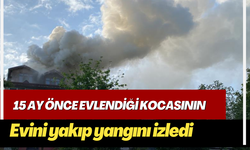 15 AY ÖNCE EVLENDİĞİ KOCASININ

Evini yakıp yangını izledi